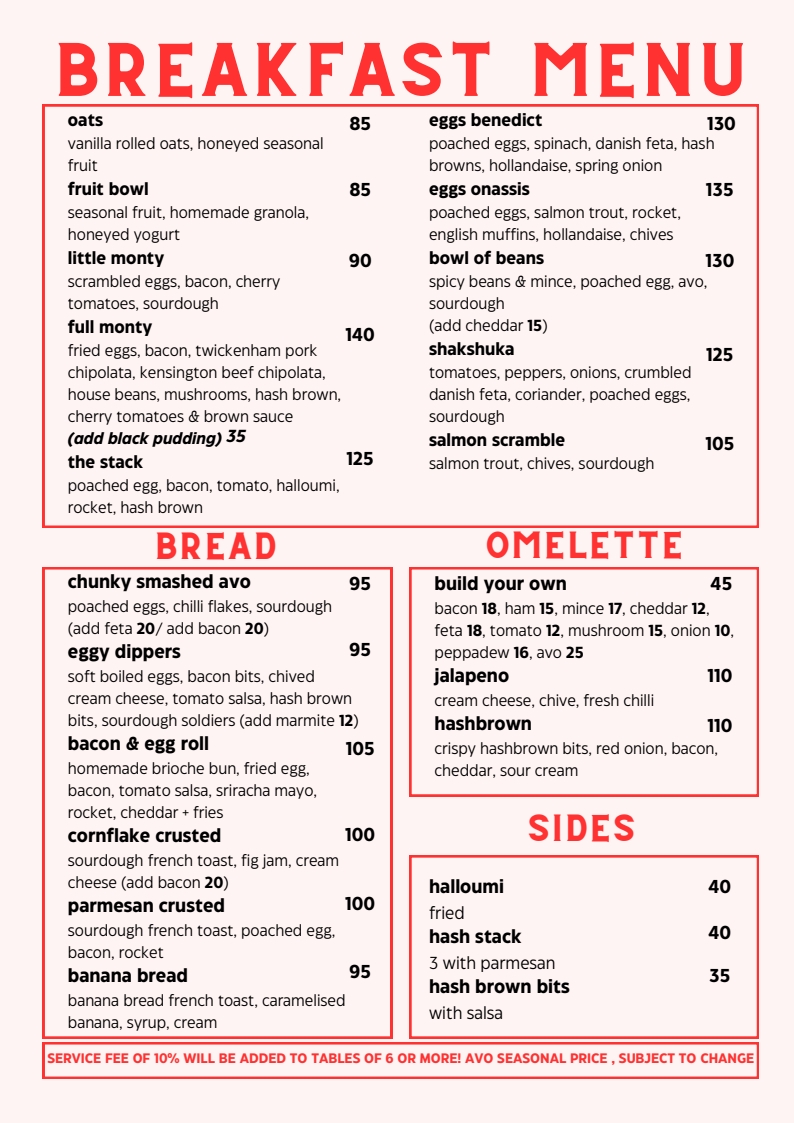 BREAKFAST MENU

oats 85
vanilla rolled oats, honeyed seasonal fruit

fruit bowl 85
seasonal fruit, homemade granola, honeyed yogurt

little monty 90
scrambled eggs, bacon, cherry tomatoes, sourdough

full monty 140
fried eggs, bacon, twickenham pork chipolata, kensington beef chipolata, house beans, mushrooms, hash brown, cherry tomatoes & brown sauce
(add black pudding) 35

the stack 125
poached egg, bacon, tomato, halloumi, rocket, hash brown

eggs benedict 130
poached eggs, spinach, danish feta, hash browns, hollandaise, spring onion

eggs onassis 135
poached eggs, salmon trout, rocket, english muffins, hollandaise, chives

bowl of beans 130
spicy beans & mince, poached egg, avo, sourdough
(add cheddar 15)

shakshuka 125
tomatoes, peppers, onions, crumbled danish feta, coriander, poached eggs, sourdough

salmon scramble 105
salmon trout, chives, sourdough

BREAD

chunky smashed avo 95
poached eggs, chilli flakes, sourdough (add feta 20/ add bacon 20)

eggy dippers 95
soft boiled eggs, bacon bits, chived cream cheese, tomato salsa, hash brown bits, sourdough soldiers (add marmite 12)

bacon & egg roll 105
homemade brioche bun, fried egg, bacon, tomato salsa, sriracha mayo, rocket, cheddar + fries

cornflake crusted 100
sourdough french toast, fig jam, cream cheese (add bacon 20)

parmesan crusted 100
sourdough french toast, poached egg, bacon, rocket

banana bread 95
banana bread french toast, caramelised banana, syrup, cream

OMELETTE

build your own 45
bacon 18, ham 15, mince 17, cheddar 12, feta 18, tomato 12, mushroom 15, onion 10, peppadew 16, avo 25

jalapeno 110
cream cheese, chive, fresh chilli

hashbrown 110
crispy hashbrown bits, red onion, bacon, cheddar, sour cream

SIDES

halloumi 40
fried

hash stack 40
3 with parmesan

hash brown bits 35
with salsa

SERVICE FEE OF 10% WILL BE ADDED TO TABLES OF 6 OR MORE! AVO SEASONAL PRICE , SUBJECT TO CHANGE